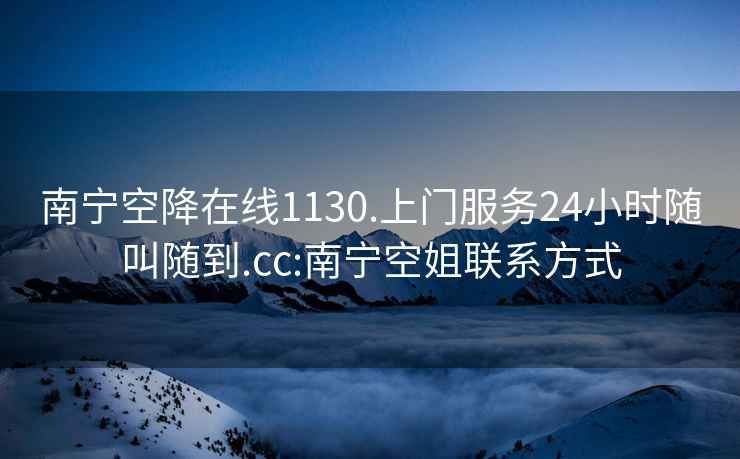 南宁空降在线1130.上门服务24小时随叫随到.cc:南宁空姐联系方式